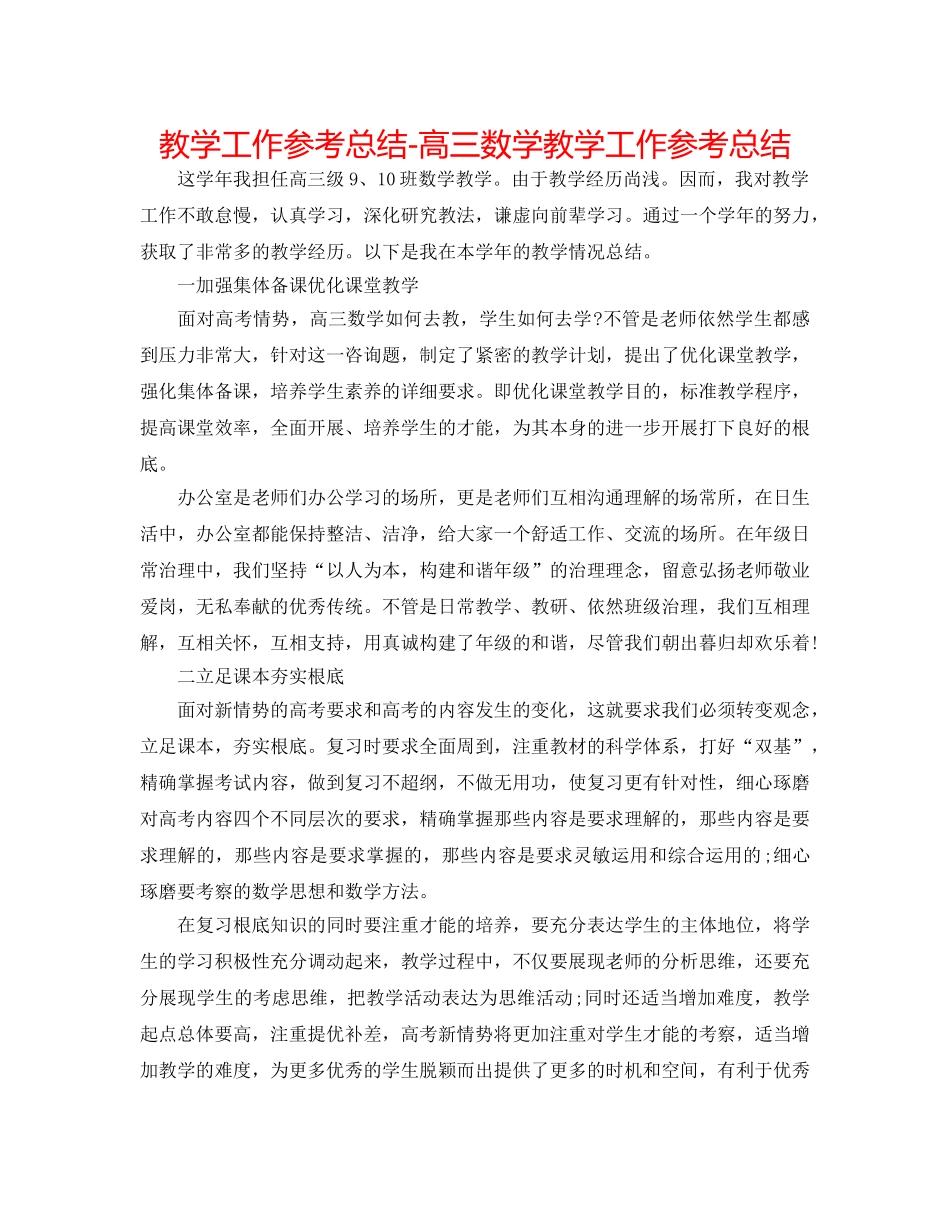 教学工作参考总结-高三数学教学工作参考总结

这学年我担任高三级 9、10 班数学教学。由于教学经历尚浅。因而，我对教学工作不敢怠慢，认真学习，深化研究教法，谦虚向前辈学习。通过一个学年的努力，获取了非常多的教学经历。以下是我在本学年的教学情况总结。

一加强集体备课优化课堂教学

面对高考情势，高三数学如何去教，学生如何去学?不管是老师依然学生都感到压力非常大，针对这一咨询题，制定了紧密的教学计划，提出了优化课堂教学，强化集体备课，培养学生素养的详细要求。即优化课堂教学目的，标准教学程序，提高课堂效率，全面开展、培养学生的才能，为其本身的进一步开展打下良好的根底。

办公室是老师们办公学习的场所，更是老师们互相沟通理解的场常所，在日生活中，办公室都能保持整洁、洁净，给大家一个舒适工作、交流的场所。在年级日常治理中，我们坚持“以人为本，构建和谐年级”的治理理念，留意弘扬老师敬业爱岗，无私奉献的优秀传统。不管是日常教学、教研、依然班级治理，我们互相理解，互相关怀，互相支持，用真诚构建了年级的和谐，尽管我们朝出暮归却欢乐着!

二立足课本夯实根底

面对新情势的高考要求和高考的内容发生的变化，这就要求我们必须转变观念，立足课本，夯实根底。复习时要求全面周到，注重教材的科学体系，打好“双基”，精确掌握考试内容，做到复习不超纲，不做无用功，使复习更有针对性，细心琢磨对高考内容四个不同层次的要求，精确掌握那些内容是要求理解的，那些内容是要求理解的，那些内容是要求掌握的，那些内容是要求灵敏运用和综合运用的;细心琢磨要考察的数学思想和数学方法。

在复习根底知识的同时要注重才能的培养，要充分表达学生的主体地位，将学生的学习积极性充分调动起来，教学过程中，不仅要展现老师的分析思维，还要充分展现学生的考虑思维，把教学活动表达为思维活动;同时还适当增加难度，教学起点总体要高，注重提优补差，高考新情势将更加注重对学生才能的考察，适当增加教学的难度，为更多优秀的学生脱颖而出提供了更多的时机和空间，有利于优秀